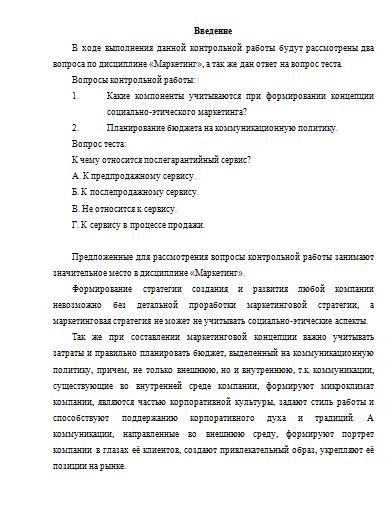 Введение

В ходе выполнения данной контрольной работы будут рассмотрены два вопроса по дисциплине «Маркетинг», а так же дан ответ на вопрос теста.

Вопросы контрольной работы:

1. Какие компоненты учитываются при формировании концепции социально-этического маркетинга?

2. Планирование бюджета на коммуникационную политику.

Вопрос теста:

К чему относится послегарантийный сервис?

А. К предпродажному сервису.

Б. К послепродажному сервису.

В. Не относится к сервису.

Г. К сервису в процессе продажи.

Предложенные для рассмотрения вопросы контрольной работы занимают значительное место в дисциплине «Маркетинг».

Формирование стратегии создания и развития любой компании невозможно без детальной проработки маркетинговой стратегии, а маркетинговая стратегия не может не учитывать социально-этические аспекты.

Так же при составлении маркетинговой концепции важно учитывать затраты и правильно планировать бюджет, выделенный на коммуникационную политику, причем, не только внешнюю, но и внутреннюю, т.к. коммуникации, существующие во внутренней среде компании, формируют микроклимат компании, являются частью корпоративной культуры, задают стиль работы и способствуют поддержанию корпоративного духа и традиций. А коммуникации, направленные во внешнюю среду, формируют портрет компании в глазах её клиентов, создают привлекательный образ, укрепляют её позиции на рынке.